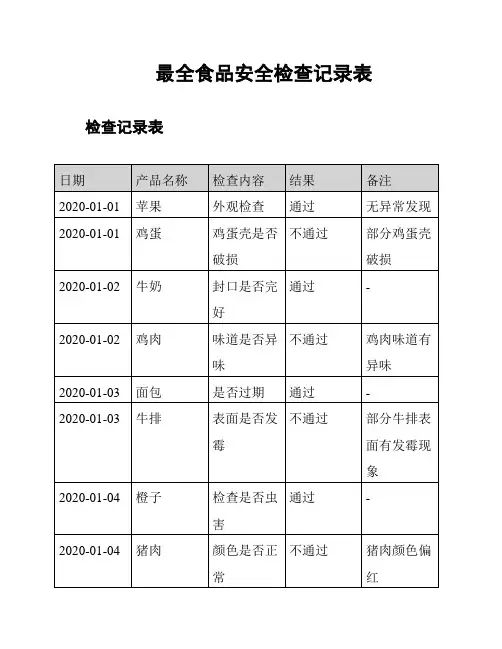 最全食品安全检查记录表

检查记录表

| 日期 | 产品名称 | 检查内容 | 结果 | 备注 |
|---|---|---|---|---|
| 2020-01-01 | 苹果 | 外观检查 | 通过 | 无异常发现 |
| 2020-01-01 | 鸡蛋 | 鸡蛋壳是否破损 | 不通过 | 部分鸡蛋壳破损 |
| 2020-01-02 | 牛奶 | 封口是否完好 | 通过 | - |
| 2020-01-02 | 鸡肉 | 味道是否异味 | 不通过 | 鸡肉味道有异味 |
| 2020-01-03 | 面包 | 是否过期 | 通过 | - |
| 2020-01-03 | 牛排 | 表面是否发霉 | 不通过 | 部分牛排表面有发霉现象 |
| 2020-01-04 | 橙子 | 检查是否虫害 | 通过 | - |
| 2020-01-04 | 猪肉 | 颜色是否正常 | 不通过 | 猪肉颜色偏红 |